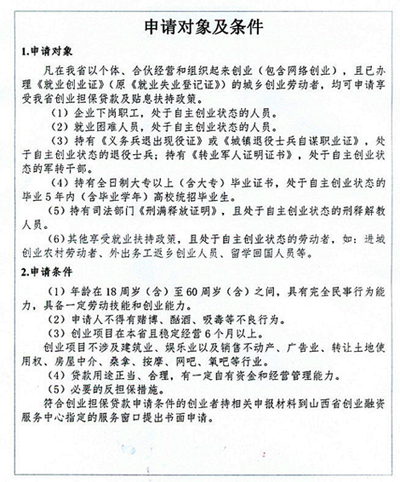 申请对象及条件

1.申请对象

凡在我省以个体、合伙经营和组织起来创业（包含网络创业），且已办理《就业创业证》（原《就业失业登记证》）的城乡创业劳动者，均可申请享受我省创业担保贷款及贴息扶持政策。

（1）企业下岗职工，处于自主创业状态的人员。

（2）就业困难人员，处于自主创业状态的人员。

（3）持有《义务兵退出现役证》或《城镇退役士兵自谋职业证》，处于自主创业状态的退役士兵；持有《转业军人证明证书》，处于自主创业状态的军转干部。

（4）持有全日制大专以上（含大专）毕业证书，处于自主创业状态的毕业5年内（含毕业学年）高校统招毕业生。

（5）持有司法部门《刑满释放证明》，且处于自主创业状态的刑释解教人员。

（6）其他享受就业扶持政策，且处于自主创业状态的劳动者，如：进城创业农村劳动者、外出务工返乡创业人员、留学回国人员等。

2.申请条件

（1）年龄在18周岁（含）至60周岁（含）之间，具有完全民事行为能力，具备一定劳动技能和创业能力。

（2）申请人不得有赌博、酗酒、吸毒等不良行为。

（3）创业项目在本省且稳定经营6个月以上。

创业项目不涉及建筑业、娱乐业以及销售不动产、广告业、转让土地使用权、房屋中介、桑拿、按摩、网吧、氧吧等行业。

（4）贷款用途正当、合理，有一定自有资金和经营管理能力。

（5）必要的反担保措施。

符合创业担保贷款申请条件的创业者持相关申报材料到山西省创业融资服务中心指定的服务窗口提出书面申请。